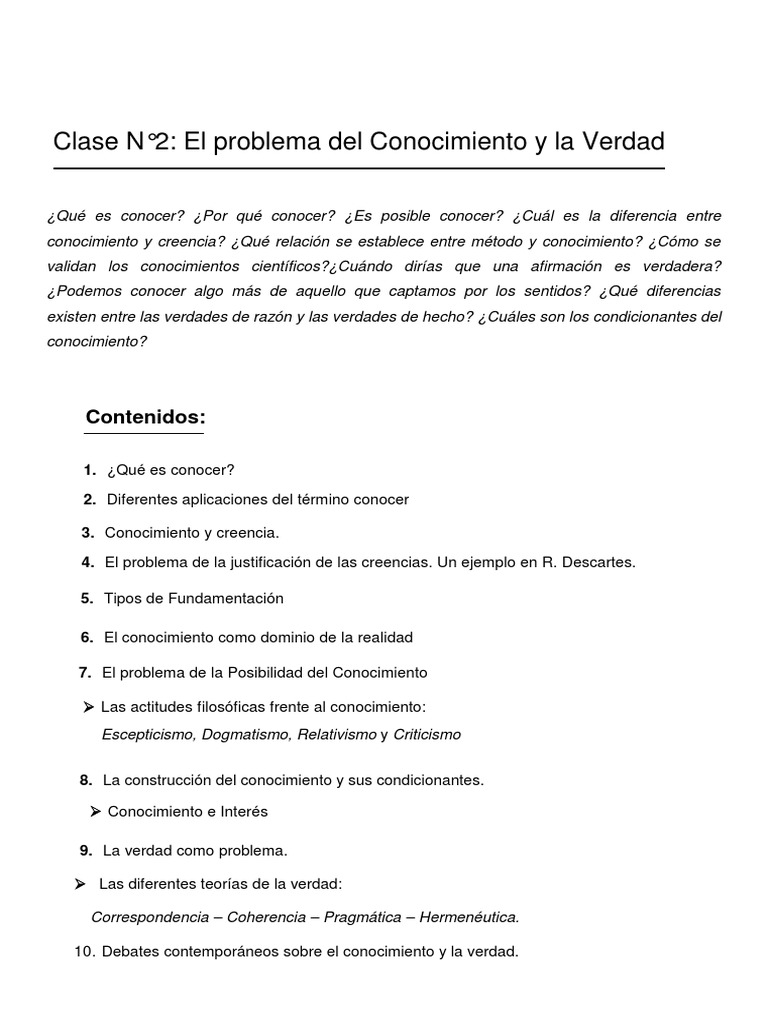 Clase N°2: El problema del Conocimiento y la Verdad

¿Qué es conocer? ¿Por qué conocer? ¿Es posible conocer? ¿Cuál es la diferencia entre conocimiento y creencia? ¿Qué relación se establece entre método y conocimiento? ¿Cómo se validan los conocimientos científicos?¿Cuándo dirías que una afirmación es verdadera? ¿Podemos conocer algo más de aquello que captamos por los sentidos? ¿Qué diferencias existen entre las verdades de razón y las verdades de hecho? ¿Cuáles son los condicionantes del conocimiento?

Contenidos:

1. ¿Qué es conocer?
2. Diferentes aplicaciones del término conocer
3. Conocimiento y creencia.
4. El problema de la justificación de las creencias. Un ejemplo en R. Descartes.
5. Tipos de Fundamentación
6. El conocimiento como dominio de la realidad
7. El problema de la Posibilidad del Conocimiento
➢ Las actitudes filosóficas frente al conocimiento:
Escepticismo, Dogmatismo, Relativismo y Criticismo
8. La construcción del conocimiento y sus condicionantes.
➢ Conocimiento e Interés
9. La verdad como problema.
➢ Las diferentes teorías de la verdad:
Correspondencia – Coherencia – Pragmática – Hermenéutica.
10. Debates contemporáneos sobre el conocimiento y la verdad.